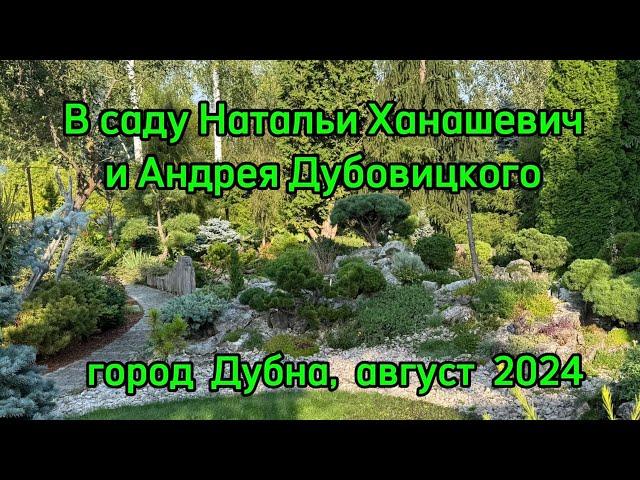 В саду Натальи Ханашевич и Андрея Дубовицкого

город Дубна, август 2024